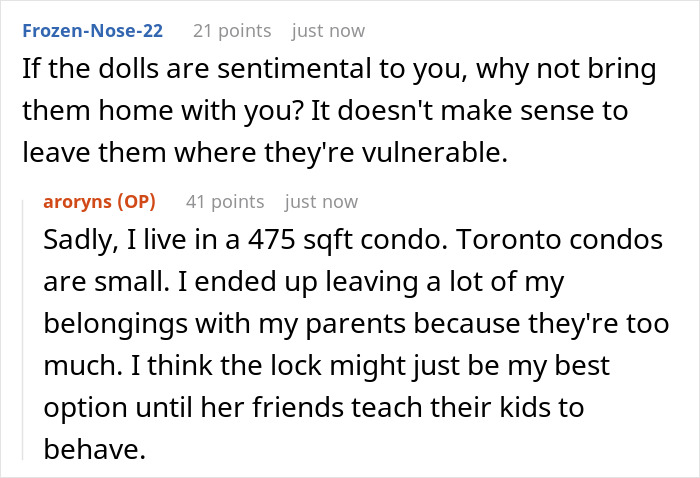 Frozen-Nose-22 21 points just now
If the dolls are sentimental to you, why not bring them home with you? It doesn't make sense to leave them where they're vulnerable.

aroryns (OP) 41 points just now
Sadly, I live in a 475 sqft condo. Toronto condos are small. I ended up leaving a lot of my belongings with my parents because they're too much. I think the lock might just be my best option until her friends teach their kids to behave.